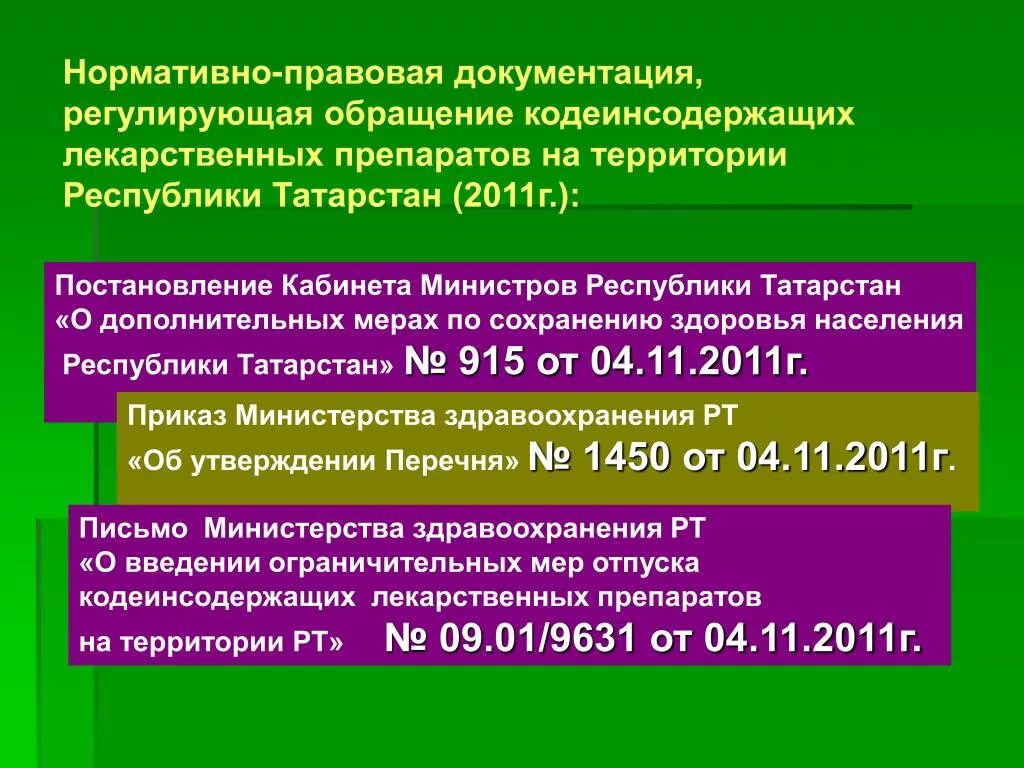 Нормативно-правовая документация, регулирующая обращение кодеинсодержащих лекарственных препаратов на территории Республики Татарстан (2011г.):

Постановление Кабинета Министров Республики Татарстан «О дополнительных мерах по сохранению здоровья населения Республики Татарстан» № 915 от 04.11.2011г.

Приказ Министерства здравоохранения РТ «Об утверждении Перечня» № 1450 от 04.11.2011г.

Письмо Министерства здравоохранения РТ «О введении ограничительных мер отпуска кодеинсодержащих лекарственных препаратов на территории РТ» № 09.01/9631 от 04.11.2011г.